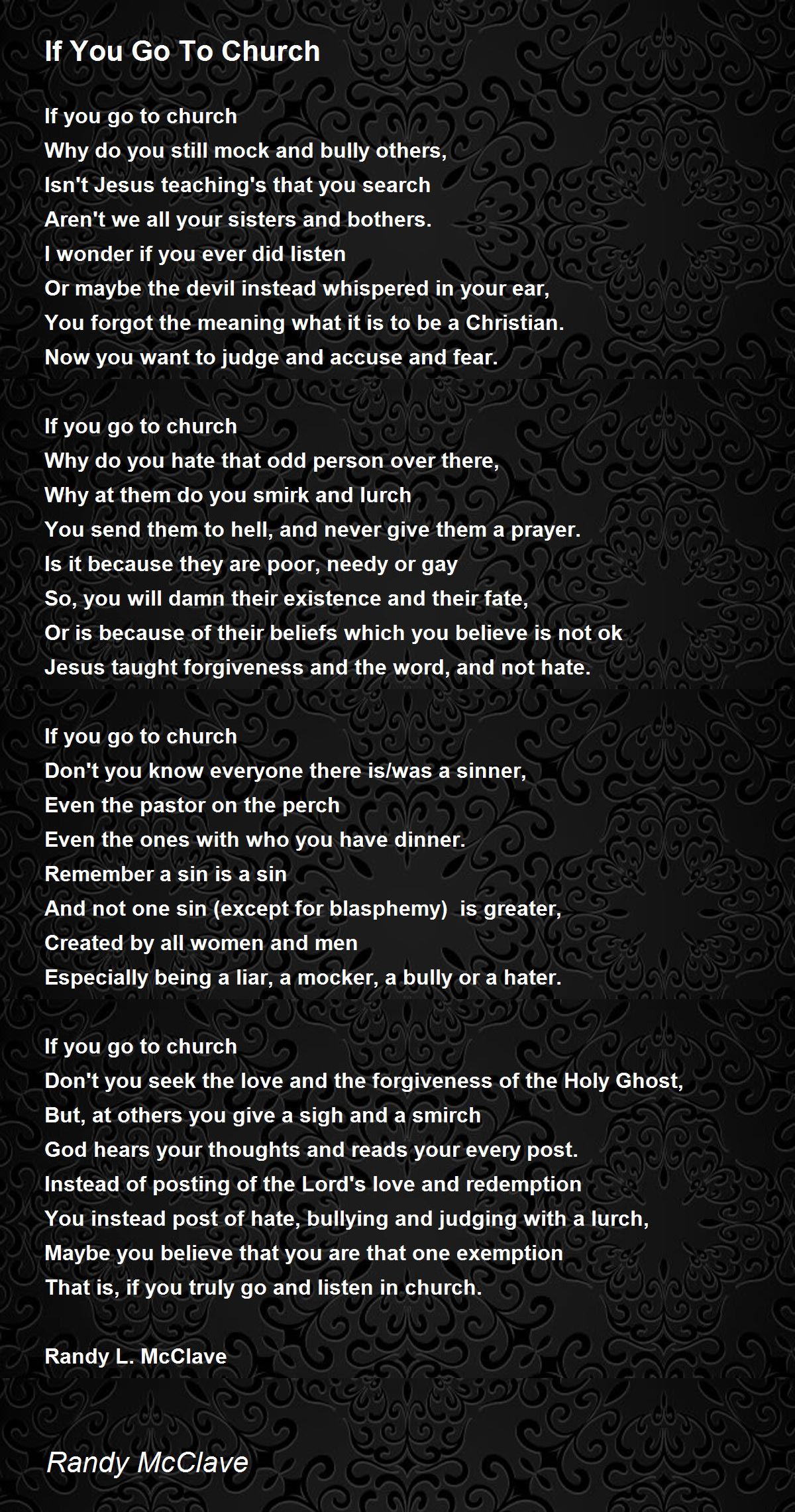 If You Go To Church

If you go to church
Why do you still mock and bully others,
Isn't Jesus teaching's that you search
Aren't we all your sisters and bothers.
I wonder if you ever did listen
Or maybe the devil instead whispered in your ear,
You forgot the meaning what it is to be a Christian.
Now you want to judge and accuse and fear.

If you go to church
Why do you hate that odd person over there,
Why at them do you smirk and lurch
You send them to hell, and never give them a prayer.
Is it because they are poor, needy or gay
So, you will damn their existence and their fate,
Or is because of their beliefs which you believe is not ok
Jesus taught forgiveness and the word, and not hate.

If you go to church
Don't you know everyone there is/was a sinner,
Even the pastor on the perch
Even the ones with who you have dinner.
Remember a sin is a sin
And not one sin (except for blasphemy) is greater,
Created by all women and men
Especially being a liar, a mocker, a bully or a hater.

If you go to church
Don't you seek the love and the forgiveness of the Holy Ghost,
But, at others you give a sigh and a smirch
God hears your thoughts and reads your every post.
Instead of posting of the Lord's love and redemption
You instead post of hate, bullying and judging with a lurch,
Maybe you believe that you are that one exemption
That is, if you truly go and listen in church.

Randy L. McClave

Randy McClave